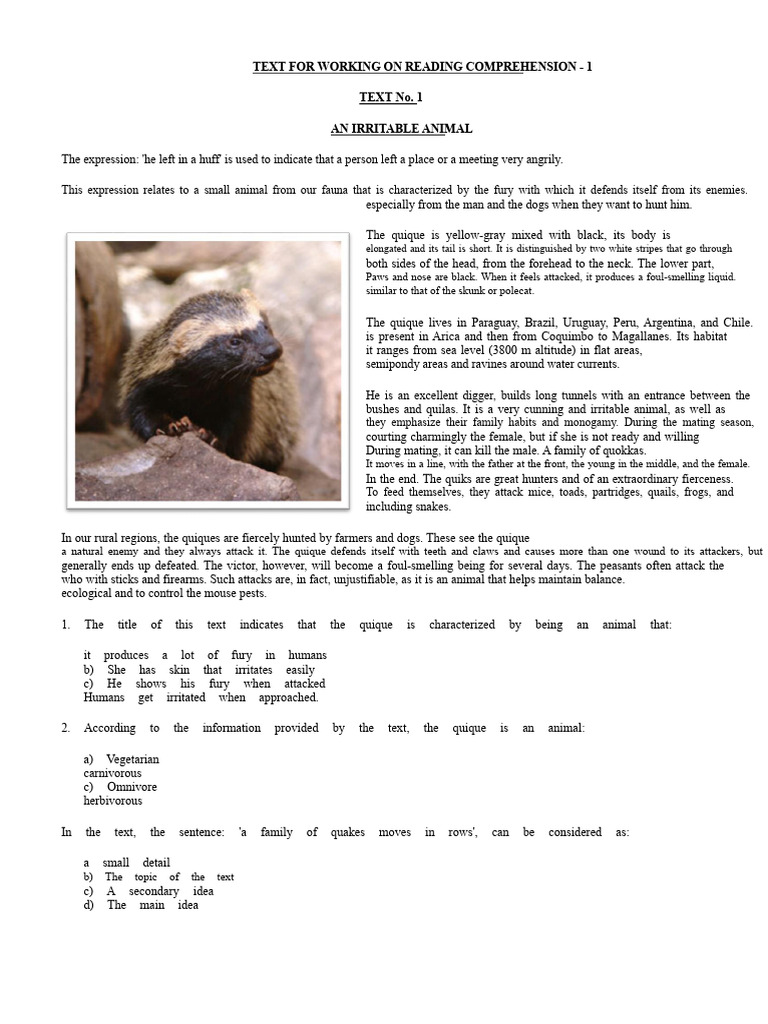 TEXT FOR WORKING ON READING COMPREHENSION - 1

TEXT No. 1

AN IRRITABLE ANIMAL

The expression: 'he left in a huff' is used to indicate that a person left a place or a meeting very angrily.

This expression relates to a small animal from our fauna that is characterized by the fury with which it defends itself from its enemies. especially from the man and the dogs when they want to hunt him.

The quique is yellow-gray mixed with black, its body is elongated and its tail is short. It is distinguished by two white stripes that go through both sides of the head, from the forehead to the neck. The lower part, Paws and nose are black. When it feels attacked, it produces a foul-smelling liquid. similar to that of the skunk or polecat.

The quique lives in Paraguay, Brazil, Uruguay, Peru, Argentina, and Chile. is present in Arica and then from Coquimbo to Magallanes. Its habitat it ranges from sea level (3800 m altitude) in flat areas, semipondy areas and ravines around water currents.

He is an excellent digger, builds long tunnels with an entrance between the bushes and quilas. It is a very cunning and irritable animal, as well as they emphasize their family habits and monogamy. During the mating season, courting charmingly the female, but if she is not ready and willing During mating, it can kill the male. A family of quokkas. It moves in a line, with the father at the front, the young in the middle, and the female. In the end. The quiks are great hunters and of an extraordinary fierceness. To feed themselves, they attack mice, toads, partridges, quails, frogs, and including snakes.

In our rural regions, the quiques are fiercely hunted by farmers and dogs. These see the quique a natural enemy and they always attack it. The quique defends itself with teeth and claws and causes more than one wound to its attackers, but generally ends up defeated. The victor, however, will become a foul-smelling being for several days. The peasants often attack the who with sticks and firearms. Such attacks are, in fact, unjustifiable, as it is an animal that helps maintain balance. ecological and to control the mouse pests.

1. The title of this text indicates that the quique is characterized by being an animal that:

it produces a lot of fury in humans
b) She has skin that irritates easily
c) He shows his fury when attacked
Humans get irritated when approached.

2. According to the information provided by the text, the quique is an animal:

a) Vegetarian
carnivorous
c) Omnivore
herbivorous

In the text, the sentence: 'a family of quakes moves in rows', can be considered as:

a small detail
b) The topic of the text
c) A secondary idea
d) The main idea